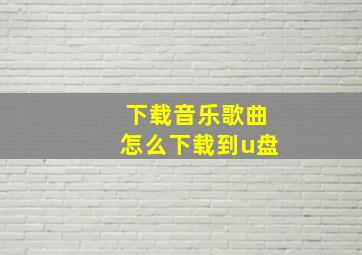 下载音乐歌曲
怎么下载到u盘